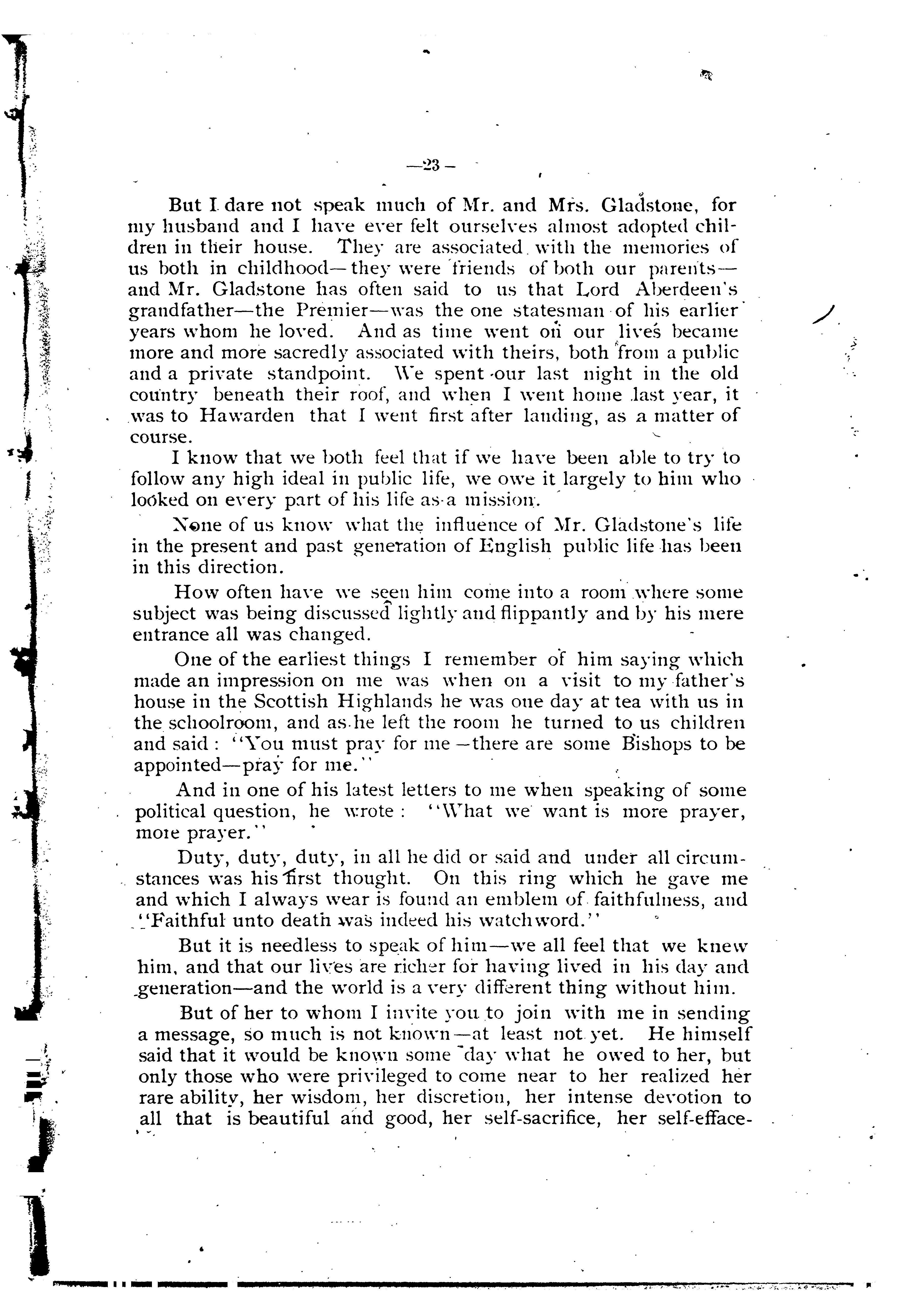 —23—

But I dare not speak much of Mr. and Mrs. Gladstone, for my husband and I have ever felt ourselves almost adopted children in their house. They are associated with the memories of us both in childhood—they were friends of both our parents—and Mr. Gladstone has often said to us that Lord Aberdeen's grandfather—the Premier—was the one statesman of his earlier years whom he loved. And as time went on our lives became more and more sacredly associated with theirs, both from a public and a private standpoint. We spent our last night in the old country beneath their roof, and when I went home last year, it was to Hawarden that I went first after landing, as a matter of course.

I know that we both feel that if we have been able to try to follow any high ideal in public life, we owe it largely to him who looked on every part of his life as a mission.

None of us know what the influence of Mr. Gladstone's life in the present and past generation of English public life has been in this direction.

How often have we seen him come into a room where some subject was being discussed lightly and flippantly and by his mere entrance all was changed.

One of the earliest things I remember of him saying which made an impression on me was when on a visit to my father's house in the Scottish Highlands he was one day at tea with us in the schoolroom, and as he left the room he turned to us children and said: "You must pray for me—there are some Bishops to be appointed—pray for me."

And in one of his latest letters to me when speaking of some political question, he wrote: "What we want is more prayer, more prayer."

Duty, duty, duty, in all he did or said and under all circumstances was his first thought. On this ring which he gave me and which I always wear is found an emblem of faithfulness, and "Faithful unto death was indeed his watchword."

But it is needless to speak of him—we all feel that we knew him, and that our lives are richer for having lived in his day and generation—and the world is a very different thing without him.

But of her to whom I invite you to join with me in sending a message, so much is not known—at least not yet. He himself said that it would be known some day what he owed to her, but only those who were privileged to come near to her realized her rare ability, her wisdom, her discretion, her intense devotion to all that is beautiful and good, her self-sacrifice, her self-efface-